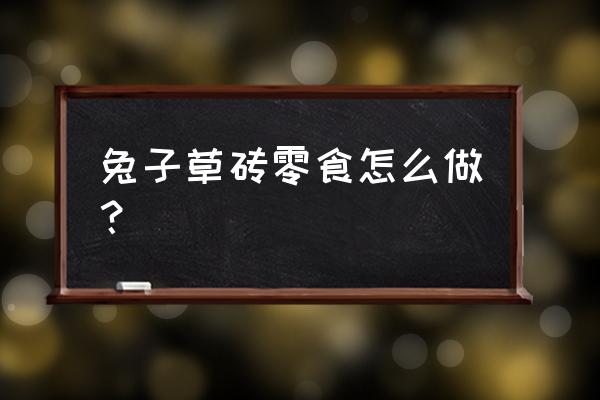 兔子草砖零食怎么做？